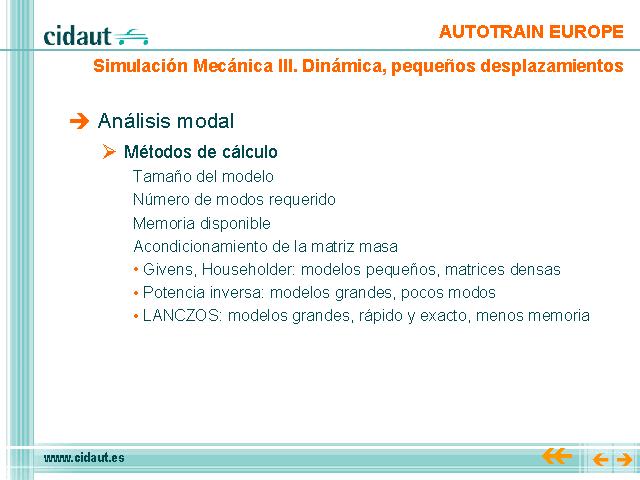 cidaut

AUTOTRAIN EUROPE

Simulación Mecánica III. Dinámica, pequeños desplazamientos

➔ Análisis modal

➢ Métodos de cálculo

Tamaño del modelo

Número de modos requerido

Memoria disponible

Acondicionamiento de la matriz masa

• Givens, Householder: modelos pequeños, matrices densas

• Potencia inversa: modelos grandes, pocos modos

• LANCZOS: modelos grandes, rápido y exacto, menos memoria

www.cidaut.es